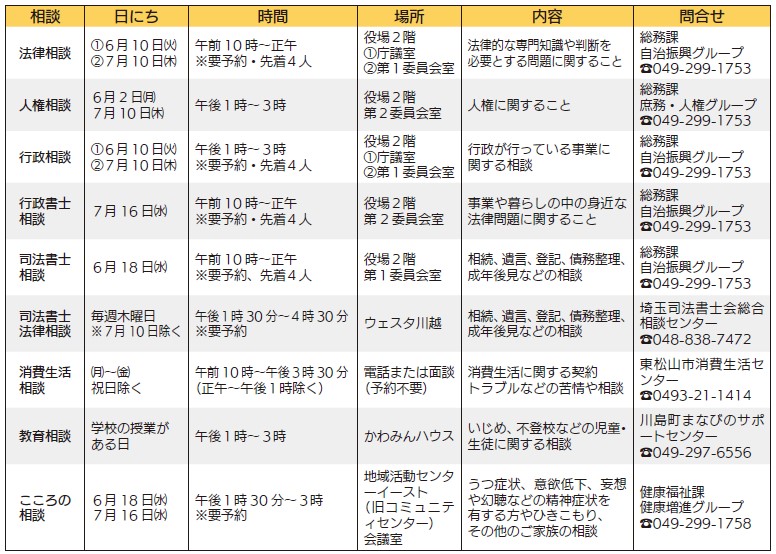 | 相談 | 日にち | 時間 | 場所 | 内容 | 問合せ |
|---|---|---|---|---|---|
| 法律相談 | ①6月10日㈫ ②7月10日㈭ | 午前10時~正午 ※要予約・先着4人 | 役場2階 ①庁議室 ②第1委員会室 | 法律的な専門知識や判断を必要とする問題に関すること | 総務課 自治振興グループ ☎049-299-1753 |
| 人権相談 | 6月2日㈪ 7月10日㈭ | 午後1時~3時 | 役場2階 第2委員会室 | 人権に関すること | 総務課 庶務・人権グループ ☎049-299-1753 |
| 行政相談 | ①6月10日㈫ ②7月10日㈭ | 午後1時~3時 ※要予約・先着4人 | 役場2階 ①庁議室 ②第1委員会室 | 行政が行っている事業に関する相談 | 総務課 自治振興グループ ☎049-299-1753 |
| 行政書士相談 | 7月16日㈬ | 午前10時~正午 ※要予約・先着4人 | 役場2階 第2委員会室 | 事業や暮らしの中の身近な法律問題に関すること | 総務課 自治振興グループ ☎049-299-1753 |
| 司法書士相談 | 6月18日㈬ | 午前10時~正午 ※要予約、先着4人 | 役場2階 第1委員会室 | 相続、遺言、登記、債務整理、成年後見などの相談 | 総務課 自治振興グループ ☎049-299-1753 |
| 司法書士法律相談 | 毎週木曜日 ※7月10日除く | 午後1時30分~4時30分 ※要予約 | ウェスタ川越 | 相続、遺言、登記、債務整理、成年後見などの相談 | 埼玉司法書士会総合相談センター ☎048-838-7472 |
| 消費生活相談 | ㈪~㈮ 祝日除く | 午前10時~午後3時30分 (正午~午後1時除く) | 電話または面談 (予約不要) | 消費生活に関する契約トラブルなどの苦情や相談 | 東松山市消費生活センター ☎0493-21-1414 |
| 教育相談 | 学校の授業がある日 | 午後1時~3時 | かわみんハウス | いじめ、不登校などの児童・生徒に関する相談 | 川島町まなびのサポートセンター ☎049-297-6556 |
| こころの相談 | 6月18日㈬ 7月16日㈬ | 午後1時30分~3時 ※要予約 | 地域活動センターイースト (旧コミュニティセンター) 会議室 | うつ症状、意欲低下、妄想や幻聴などの精神症状を有する方やひきこもり、その他のご家族の相談 | 健康福祉課 健康増進グループ ☎049-299-1758 |